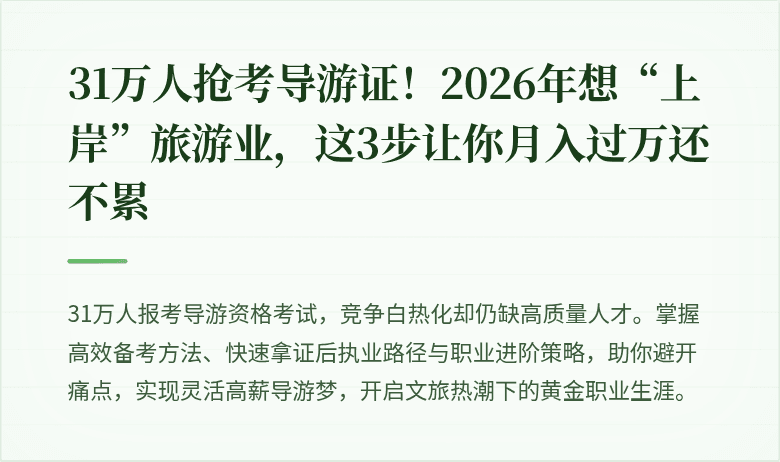 31万人抢考导游证！2026年想“上岸”旅游业，这3步让你月入过万还不累

31万人报考导游资格考试，竞争白热化却仍缺高质量人才。掌握高效备考方法、快速拿证后执业路径与职业进阶策略，助你避开痛点，实现灵活高薪导游梦，开启文旅热潮下的黄金职业生涯。